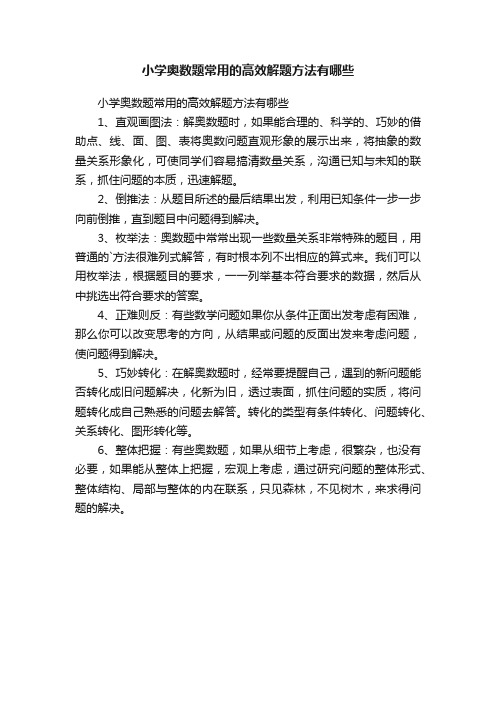 小学奥数题常用的高效解题方法有哪些

小学奥数题常用的高效解题方法有哪些

1、直观画图法：解奥数题时，如果能合理的、科学的、巧妙的借助点、线、面、图、表将奥数问题直观形象的展示出来，将抽象的数量关系形象化，可使同学们容易搞清数量关系，沟通已知与未知的联系，抓住问题的本质，迅速解题。

2、倒推法：从题目所述的最后结果出发，利用已知条件一步一步向前倒推，直到题目中问题得到解决。

3、枚举法：奥数题中常常出现一些数量关系非常特殊的题目，用普通的`方法很难列式解答，有时根本列不出相应的算式来。我们可以用枚举法，根据题目的要求，一一列举基本符合要求的数据，然后从中挑选出符合要求的答案。

4、正难则反：有些数学问题如果你从条件正面出发考虑有困难，那么你可以改变思考的方向，从结果或问题的反面出发来考虑问题，使问题得到解决。

5、巧妙转化：在解奥数题时，经常要提醒自己，遇到的新问题能否转化成旧问题解决，化新为旧，透过表面，抓住问题的实质，将问题转化成自己熟悉的问题去解答。转化的类型有条件转化、问题转化、关系转化、图形转化等。

6、整体把握：有些奥数题，如果从细节上考虑，很繁杂，也没有必要，如果能从整体上把握，宏观上考虑，通过研究问题的整体形式、整体结构、局部与整体的内在联系，只见森林，不见树木，来求得问题的解决。